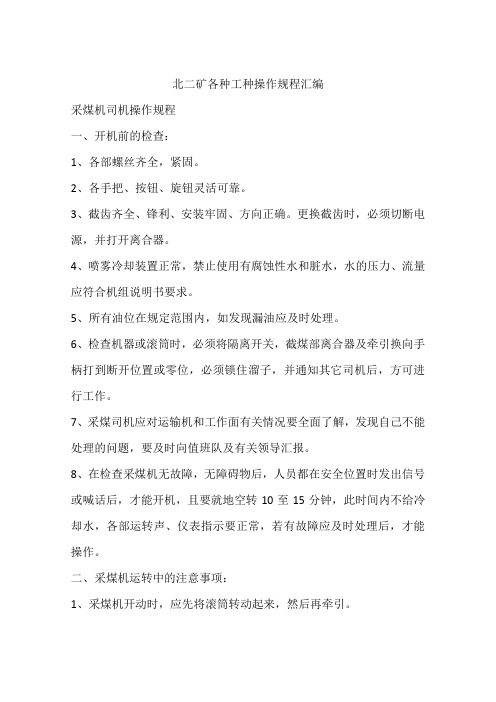 北二矿各种工种操作规程汇编

采煤机司机操作规程

一、开机前的检查：

1、各部螺丝齐全，紧固。

2、各手把、按钮、旋钮灵活可靠。

3、截齿齐全、锋利、安装牢固、方向正确。更换截齿时，必须切断电源，并打开离合器。

4、喷雾冷却装置正常，禁止使用有腐蚀性水和脏水，水的压力、流量应符合机组说明书要求。

5、所有油位在规定范围内，如发现漏油应及时处理。

6、检查机器或滚筒时，必须将隔离开关，截煤部离合器及牵引换向手柄打到断开位置或零位，必须锁住溜子，并通知其它司机后，方可进行工作。

7、采煤司机应对运输机和工作面有关情况要全面了解，发现自己不能处理的问题，要及时向值班队及有关领导汇报。

8、在检查采煤机无故障，无障碍物后，人员都在安全位置时发出信号或喊话后，才能开机，且要就地空转 10 至 15 分钟，此时间内不给冷却水，各部运转声、仪表指示要正常，若有故障应及时处理后，才能操作。

二、采煤机运转中的注意事项：

1、采煤机开动时，应先将滚筒转动起来，然后再牵引。